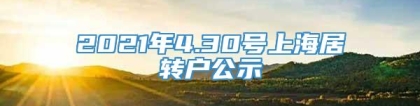 2021年4.30号上海居转户公示